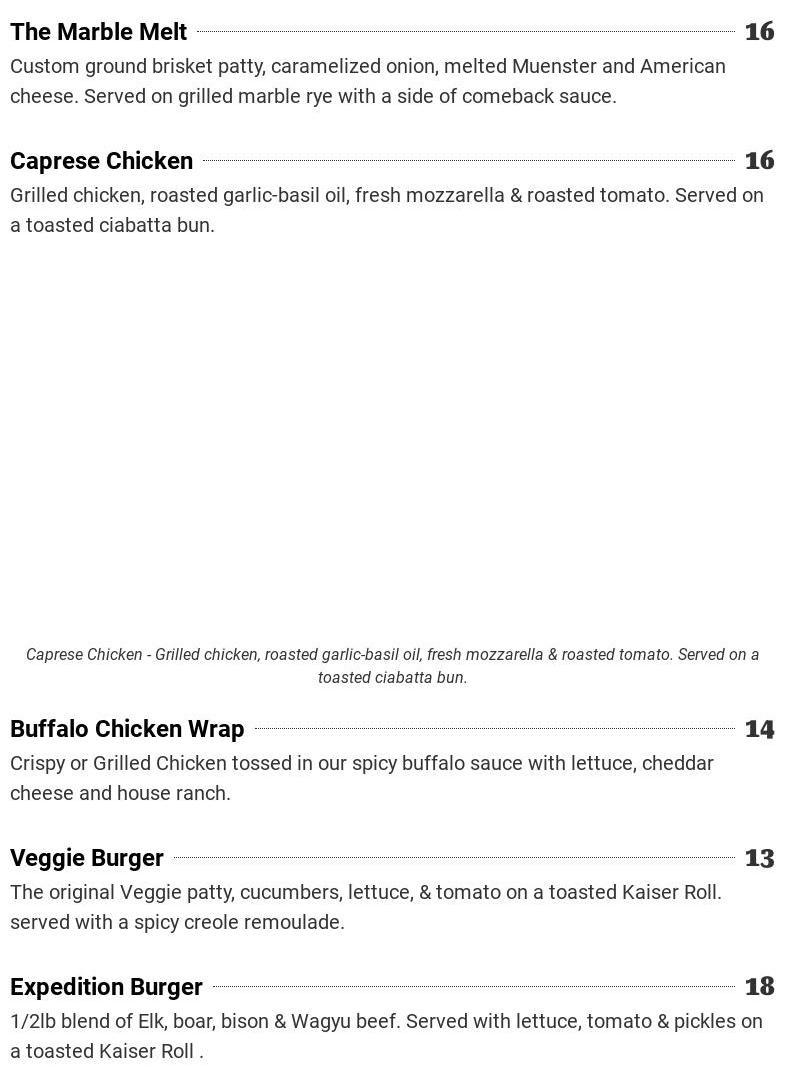 The Marble Melt 16
Custom ground brisket patty, caramelized onion, melted Muenster and American cheese. Served on grilled marble rye with a side of comeback sauce.

Caprese Chicken 16
Grilled chicken, roasted garlic-basil oil, fresh mozzarella & roasted tomato. Served on a toasted ciabatta bun.

Caprese Chicken - Grilled chicken, roasted garlic-basil oil, fresh mozzarella & roasted tomato. Served on a toasted ciabatta bun.

Buffalo Chicken Wrap 14
Crispy or Grilled Chicken tossed in our spicy buffalo sauce with lettuce, cheddar cheese and house ranch.

Veggie Burger 13
The original Veggie patty, cucumbers, lettuce, & tomato on a toasted Kaiser Roll. served with a spicy creole remoulade.

Expedition Burger 18
1/2lb blend of Elk, boar, bison & Wagyu beef. Served with lettuce, tomato & pickles on a toasted Kaiser Roll .